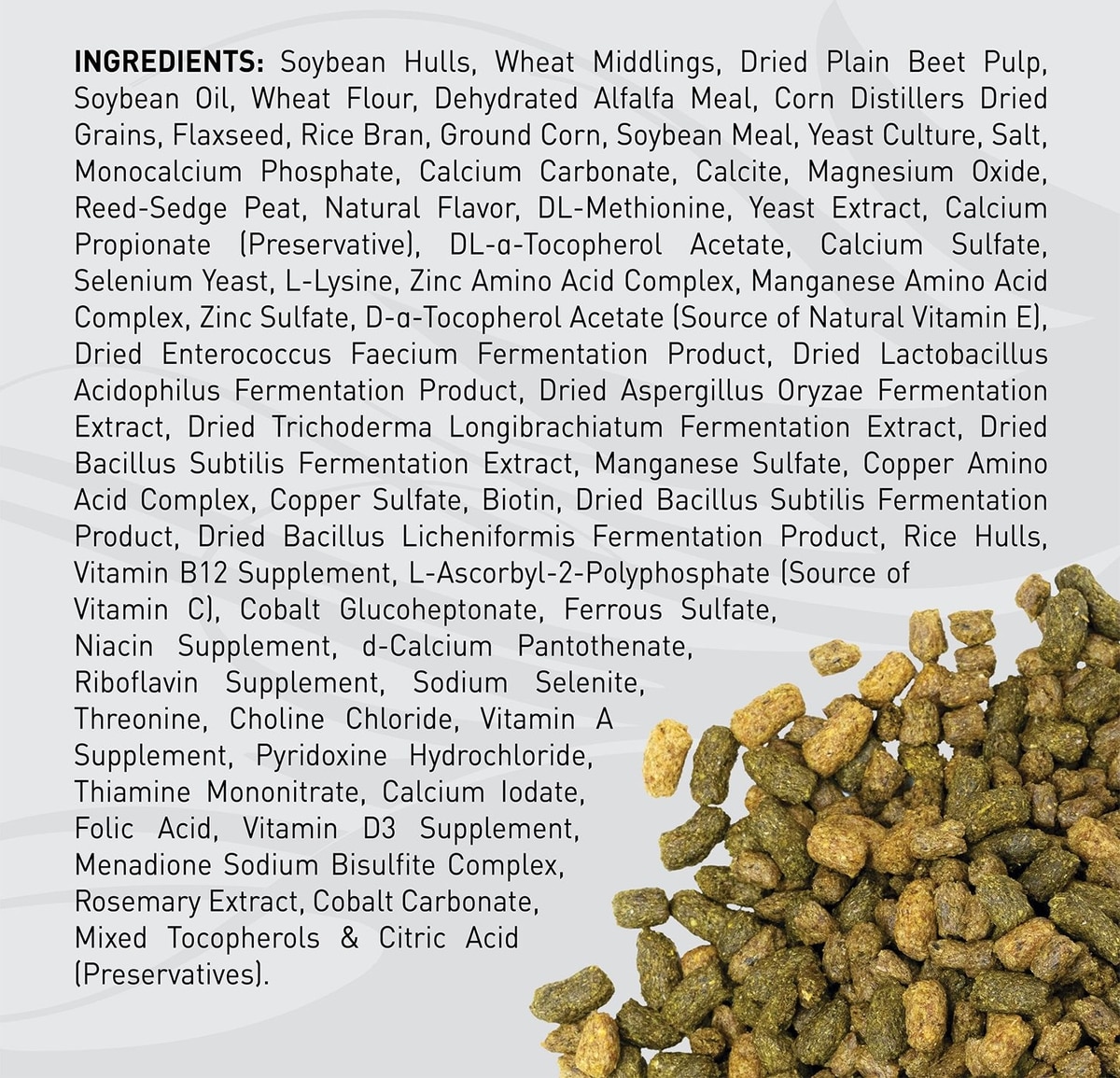 INGREDIENTS: Soybean Hulls, Wheat Middlings, Dried Plain Beet Pulp, Soybean Oil, Wheat Flour, Dehydrated Alfalfa Meal, Corn Distillers Dried Grains, Flaxseed, Rice Bran, Ground Corn, Soybean Meal, Yeast Culture, Salt, Monocalcium Phosphate, Calcium Carbonate, Calcite, Magnesium Oxide, Reed-Sedge Peat, Natural Flavor, DL-Methionine, Yeast Extract, Calcium Propionate (Preservative), DL-α-Tocopherol Acetate, Calcium Sulfate, Selenium Yeast, L-Lysine, Zinc Amino Acid Complex, Manganese Amino Acid Complex, Zinc Sulfate, D-α-Tocopherol Acetate (Source of Natural Vitamin E), Dried Enterococcus Faecium Fermentation Product, Dried Lactobacillus Acidophilus Fermentation Product, Dried Aspergillus Oryzae Fermentation Extract, Dried Trichoderma Longibrachiatum Fermentation Extract, Dried Bacillus Subtilis Fermentation Extract, Manganese Sulfate, Copper Amino Acid Complex, Copper Sulfate, Biotin, Dried Bacillus Subtilis Fermentation Product, Dried Bacillus Licheniformis Fermentation Product, Rice Hulls, Vitamin B12 Supplement, L-Ascorbyl-2-Polyphosphate (Source of Vitamin C), Cobalt Glucoheptonate, Ferrous Sulfate, Niacin Supplement, d-Calcium Pantothenate, Riboflavin Supplement, Sodium Selenite, Threonine, Choline Chloride, Vitamin A Supplement, Pyridoxine Hydrochloride, Thiamine Mononitrate, Calcium Iodate, Folic Acid, Vitamin D3 Supplement, Menadione Sodium Bisulfite Complex, Rosemary Extract, Cobalt Carbonate, Mixed Tocopherols & Citric Acid (Preservatives).